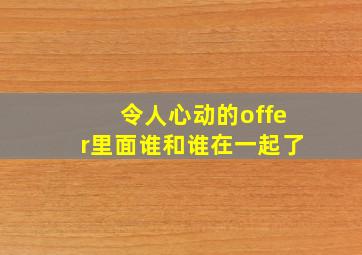 令人心动的offer里面谁和谁在一起了